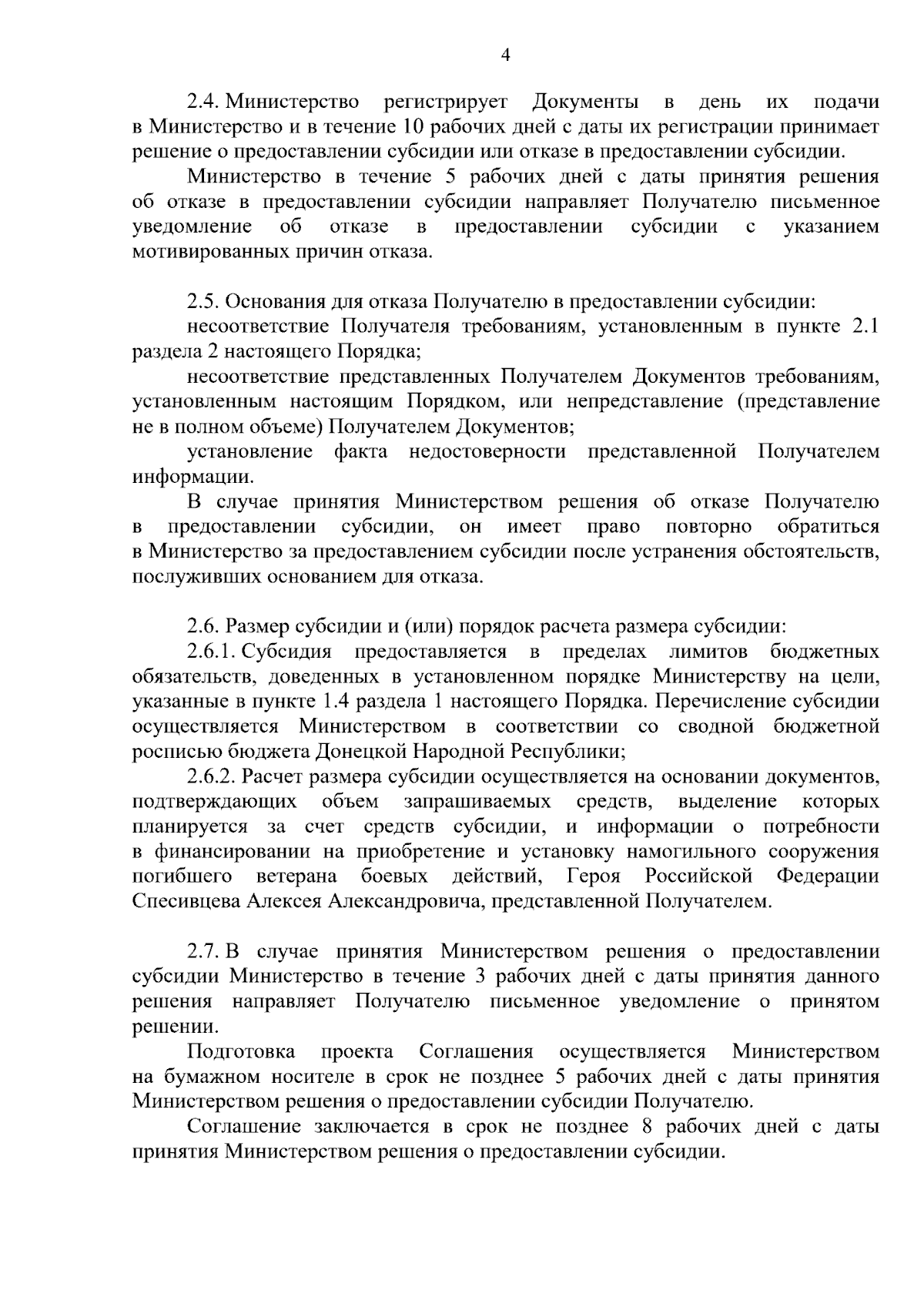 4

2.4. Министерство регистрирует Документы в день их подачи в Министерство и в течение 10 рабочих дней с даты их регистрации принимает решение о предоставлении субсидии или отказе в предоставлении субсидии.

Министерство в течение 5 рабочих дней с даты принятия решения об отказе в предоставлении субсидии направляет Получателю письменное уведомление об отказе в предоставлении субсидии с указанием мотивированных причин отказа.

2.5. Основания для отказа Получателю в предоставлении субсидии:

несоответствие Получателя требованиям, установленным в пункте 2.1 раздела 2 настоящего Порядка;

несоответствие представленных Получателем Документов требованиям, установленным настоящим Порядком, или непредставление (представление не в полном объеме) Получателем Документов;

установление факта недостоверности представленной Получателем информации.

В случае принятия Министерством решения об отказе Получателю в предоставлении субсидии, он имеет право повторно обратиться в Министерство за предоставлением субсидии после устранения обстоятельств, послуживших основанием для отказа.

2.6. Размер субсидии и (или) порядок расчета размера субсидии:

2.6.1. Субсидия предоставляется в пределах лимитов бюджетных обязательств, доведенных в установленном порядке Министерству на цели, указанные в пункте 1.4 раздела 1 настоящего Порядка. Перечисление субсидии осуществляется Министерством в соответствии со сводной бюджетной росписью бюджета Донецкой Народной Республики;

2.6.2. Расчет размера субсидии осуществляется на основании документов, подтверждающих объем запрашиваемых средств, выделение которых планируется за счет средств субсидии, и информации о потребности в финансировании на приобретение и установку намогильного сооружения погибшего ветерана боевых действий, Героя Российской Федерации Спесивцева Алексея Александровича, представленной Получателем.

2.7. В случае принятия Министерством решения о предоставлении субсидии Министерство в течение 3 рабочих дней с даты принятия данного решения направляет Получателю письменное уведомление о принятом решении.

Подготовка проекта Соглашения осуществляется Министерством на бумажном носителе в срок не позднее 5 рабочих дней с даты принятия Министерством решения о предоставлении субсидии Получателю.

Соглашение заключается в срок не позднее 8 рабочих дней с даты принятия Министерством решения о предоставлении субсидии.